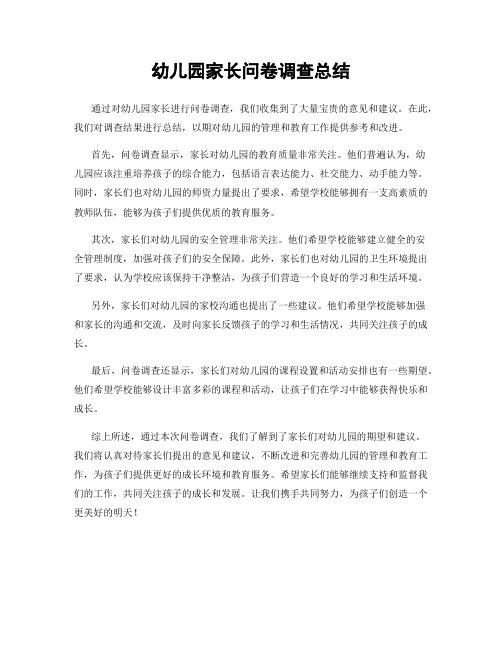 幼儿园家长问卷调查总结

通过对幼儿园家长进行问卷调查，我们收集到了大量宝贵的意见和建议。在此，我们对调查结果进行总结，以期对幼儿园的管理和教育工作提供参考和改进。

首先，问卷调查显示，家长对幼儿园的教育质量非常关注。他们普遍认为，幼儿园应该注重培养孩子的综合能力，包括语言表达能力、社交能力、动手能力等。同时，家长们也对幼儿园的师资力量提出了要求，希望学校能够拥有一支高素质的教师队伍，能够为孩子们提供优质的教育服务。

其次，家长们对幼儿园的安全管理非常关注。他们希望学校能够建立健全的安全管理制度，加强对孩子们的安全保障。此外，家长们也对幼儿园的卫生环境提出了要求，认为学校应该保持干净整洁，为孩子们营造一个良好的学习和生活环境。

另外，家长们对幼儿园的家校沟通也提出了一些建议。他们希望学校能够加强和家长的沟通和交流，及时向家长反馈孩子的学习和生活情况，共同关注孩子的成长。

最后，问卷调查还显示，家长们对幼儿园的课程设置和活动安排也有一些期望。他们希望学校能够设计丰富多彩的课程和活动，让孩子们在学习中能够获得快乐和成长。

综上所述，通过本次问卷调查，我们了解到了家长们对幼儿园的期望和建议。我们将认真对待家长们提出的意见和建议，不断改进和完善幼儿园的管理和教育工作，为孩子们提供更好的成长环境和教育服务。希望家长们能够继续支持和监督我们的工作，共同关注孩子的成长和发展。让我们携手共同努力，为孩子们创造一个更美好的明天！